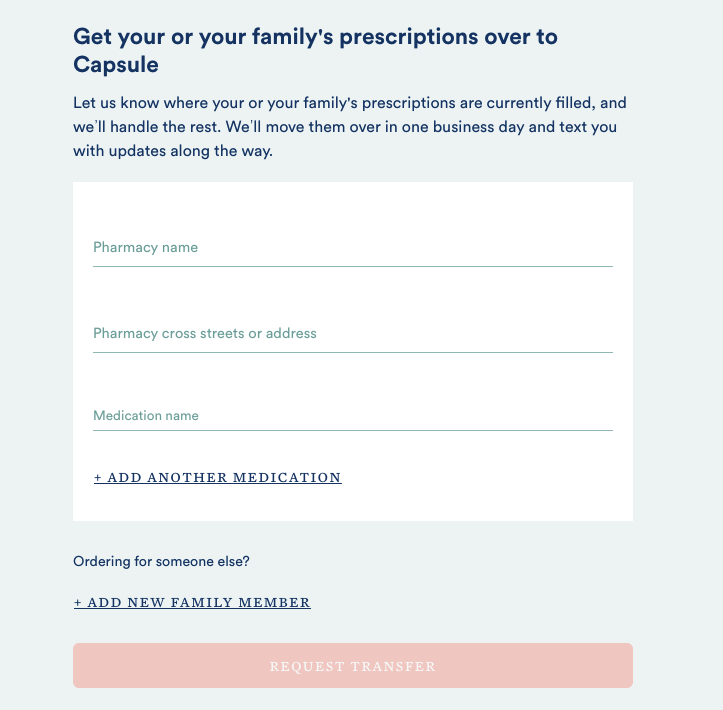 Get your or your family's prescriptions over to Capsule

Let us know where your or your family's prescriptions are currently filled, and we'll handle the rest. We'll move them over in one business day and text you with updates along the way.

Pharmacy name

Pharmacy cross streets or address

Medication name

+ ADD ANOTHER MEDICATION

Ordering for someone else?

+ ADD NEW FAMILY MEMBER

REQUEST TRANSFER